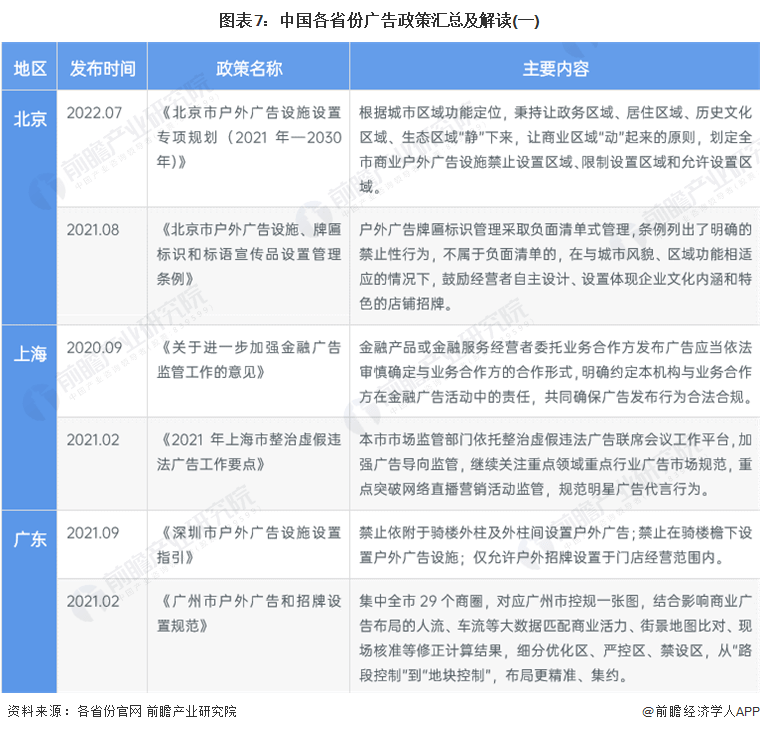 图表7：中国各省份广告政策汇总及解读(一)

| 地区 | 发布时间 | 政策名称 | 主要内容 |
|---|---|---|---|
| 北京 | 2022.07 | 《北京市户外广告设施设置专项规划（2021 年—2030 年)》 | 根据城市区域功能定位，秉持让政务区域、居住区域、历史文化区域、生态区域“静”下来，让商业区域“动”起来的原则，划定全市商业户外广告设施禁止设置区域、限制设置区域和允许设置区域。 |
| | 2021.08 | 《北京市户外广告设施、牌匾标识和标语宣传品设置管理条例》 | 户外广告牌匾标识管理采取负面清单式管理，条例列出了明确的禁止性行为，不属于负面清单的，在与城市风貌、区域功能相适应的情况下，鼓励经营者自主设计、设置体现企业文化内涵和特色的店铺招牌。 |
| 上海 | 2020.09 | 《关于进一步加强金融广告监管工作的意见》 | 金融产品或金融服务经营者委托业务合作方发布广告应当依法审慎确定与业务合作方的合作形式，明确约定本机构与业务合作方在金融广告活动中的责任，共同确保广告发布行为合法合规。 |
| | 2021.02 | 《2021 年上海市整治虚假违法广告工作要点》 | 本市市场监管部门依托整治虚假违法广告联席会议工作平台，加强广告导向监管，继续关注重点领域重点行业广告市场规范，重点突破网络直播营销活动监管，规范明星广告代言行为。 |
| 广东 | 2021.09 | 《深圳市户外广告设施设置指引》 | 禁止依附于骑楼外柱及外柱间设置户外广告；禁止在骑楼檐下设置户外广告设施；仅允许户外招牌设置于门店经营范围内。 |
| | 2021.02 | 《广州市户外广告和招牌设置规范》 | 集中全市 29 个商圈，对应广州市控规一张图，结合影响商业广告布局的人流、车流等大数据匹配商业活力、街景地图比对、现场核准等修正计算结果，细分优化区、严控区、禁设区，从“路段控制”到“地块控制”，布局更精准、集约。 |

资料来源：各省份官网 前瞻产业研究院

@前瞻经济学人APP